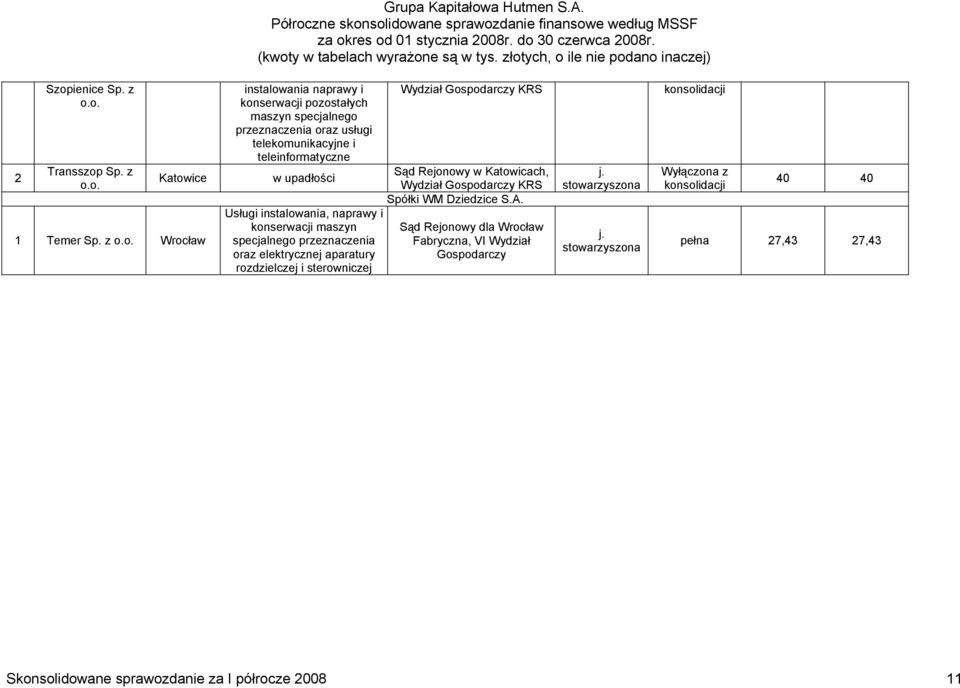 Grupa Kapitałowa Hutmen S.A.
Półroczne skonsolidowane sprawozdanie finansowe według MSSF
za okres od 01 stycznia 2008r. do 30 czerwca 2008r.
(kwoty w tabelach wyrażone są w tys. złotych, o ile nie podano inaczej)

|   |   |   |   |   |   |   |   |   |
|---|---|---|---|---|---|---|---|---|
|   | Szopienice Sp. z o.o. |   | instalowania naprawy i konserwacji pozostałych maszyn specjalnego przeznaczenia oraz usługi telekomunikacyjne i teleinformatyczne | Wydział Gospodarczy KRS |   | konsolidacji |   |   |
| 2 | Transszop Sp. z o.o. | Katowice | w upadłości | Sąd Rejonowy w Katowicach, Wydział Gospodarczy KRS | j. stowarzyszona | Wyłączona z konsolidacji | 40 | 40 |
| Spółki WM Dziedzice S.A. |   |   |   |   |   |   |   |   |
| 1 | Temer Sp. z o.o. | Wrocław | Usługi instalowania, naprawy i konserwacji maszyn specjalnego przeznaczenia oraz elektrycznej aparatury rozdzielczej i sterowniczej | Sąd Rejonowy dla Wrocław Fabryczna, VI Wydział Gospodarczy | j. stowarzyszona | pełna | 27,43 | 27,43 |

Skonsolidowane sprawozdanie za I półrocze 2008 11